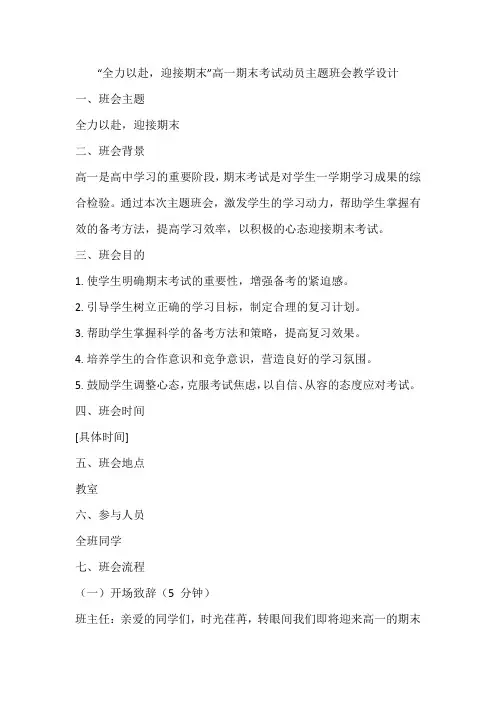 “全力以赴，迎接期末”高一期末考试动员主题班会教学设计

一、班会主题

全力以赴，迎接期末

二、班会背景

高一是高中学习的重要阶段，期末考试是对学生一学期学习成果的综合检验。通过本次主题班会，激发学生的学习动力，帮助学生掌握有效的备考方法，提高学习效率，以积极的心态迎接期末考试。

三、班会目的

1. 使学生明确期末考试的重要性，增强备考的紧迫感。

2. 引导学生树立正确的学习目标，制定合理的复习计划。

3. 帮助学生掌握科学的备考方法和策略，提高复习效果。

4. 培养学生的合作意识和竞争意识，营造良好的学习氛围。

5. 鼓励学生调整心态，克服考试焦虑，以自信、从容的态度应对考试。

四、班会时间

[具体时间]

五、班会地点

教室

六、参与人员

全班同学

七、班会流程

（一）开场致辞（5 分钟）

班主任：亲爱的同学们，时光荏苒，转眼间我们即将迎来高一的期末